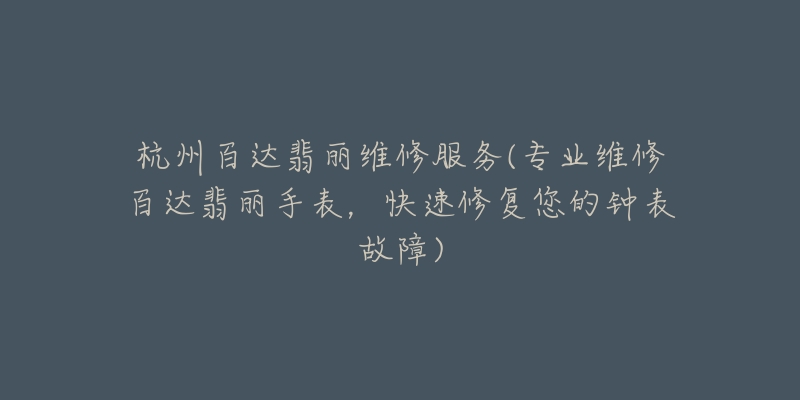 杭州百达翡丽维修服务(专业维修百达翡丽手表，快速修复您的钟表故障)